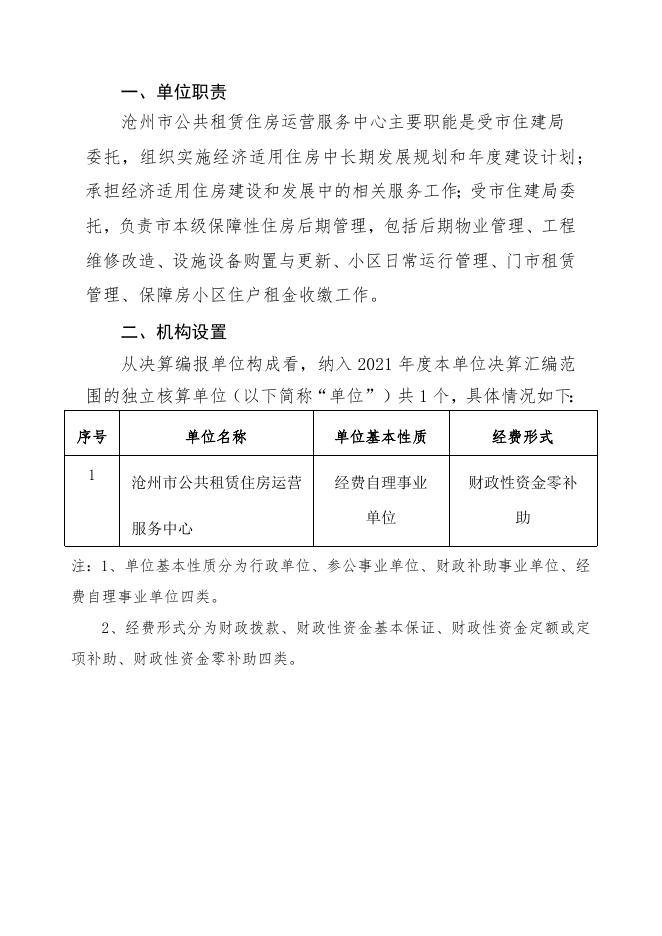 一、单位职责

沧州市公共租赁住房运营服务中心主要职能是受市住建局委托，组织实施经济适用住房中长期发展规划和年度建设计划；承担经济适用住房建设和发展中的相关服务工作；受市住建局委托，负责市本级保障性住房后期管理，包括后期物业管理、工程维修改造、设施设备购置与更新、小区日常运行管理、门市租赁管理、保障房小区住户租金收缴工作。

二、机构设置

从决算编报单位构成看，纳入 2021 年度本单位决算汇编范围的独立核算单位（以下简称“单位”）共 1 个，具体情况如下：

| 序号 | 单位名称 | 单位基本性质 | 经费形式 |
|---|---|---|---|
| 1 | 沧州市公共租赁住房运营服务中心 | 经费自理事业单位 | 财政性资金零补助 |

注：1、单位基本性质分为行政单位、参公事业单位、财政补助事业单位、经费自理事业单位四类。

2、经费形式分为财政拨款、财政性资金基本保证、财政性资金定额或定项补助、财政性资金零补助四类。